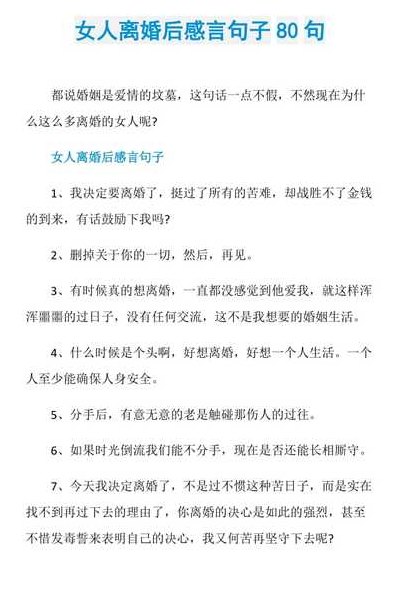 女人离婚后感言句子 80 句

都说婚姻是爱情的坟墓，这句话一点不假，不然现在为什么这么多离婚的女人呢?

女人离婚后感言句子

1、我决定要离婚了，挺过了所有的苦难，却战胜不了金钱的到来，有话鼓励下我吗?

2、删掉关于你的一切，然后，再见。

3、有时候真的想离婚，一直都没感觉到他爱我，就这样浑浑噩噩的过日子，没有任何交流，这不是我想要的婚姻生活。

4、什么时候是个头啊，好想离婚，好想一个人生活。一个人至少能确保人身安全。

5、分手后，有意无意的老是触碰那伤人的过往。

6、如果时光倒流我们能不分手，现在是否还能长相厮守。

7、今天我决定离婚了，不是过不惯这种苦日子，而是实在找不到再过下去的理由了，你离婚的决心是如此的强烈，甚至不惜发毒誓来表明自己的决心，我又何苦再坚守下去呢?